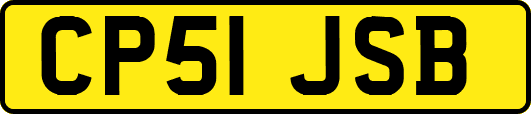 CP51 JSB